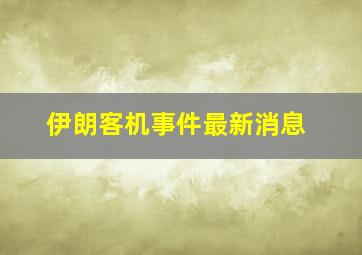 伊朗客机事件最新消息